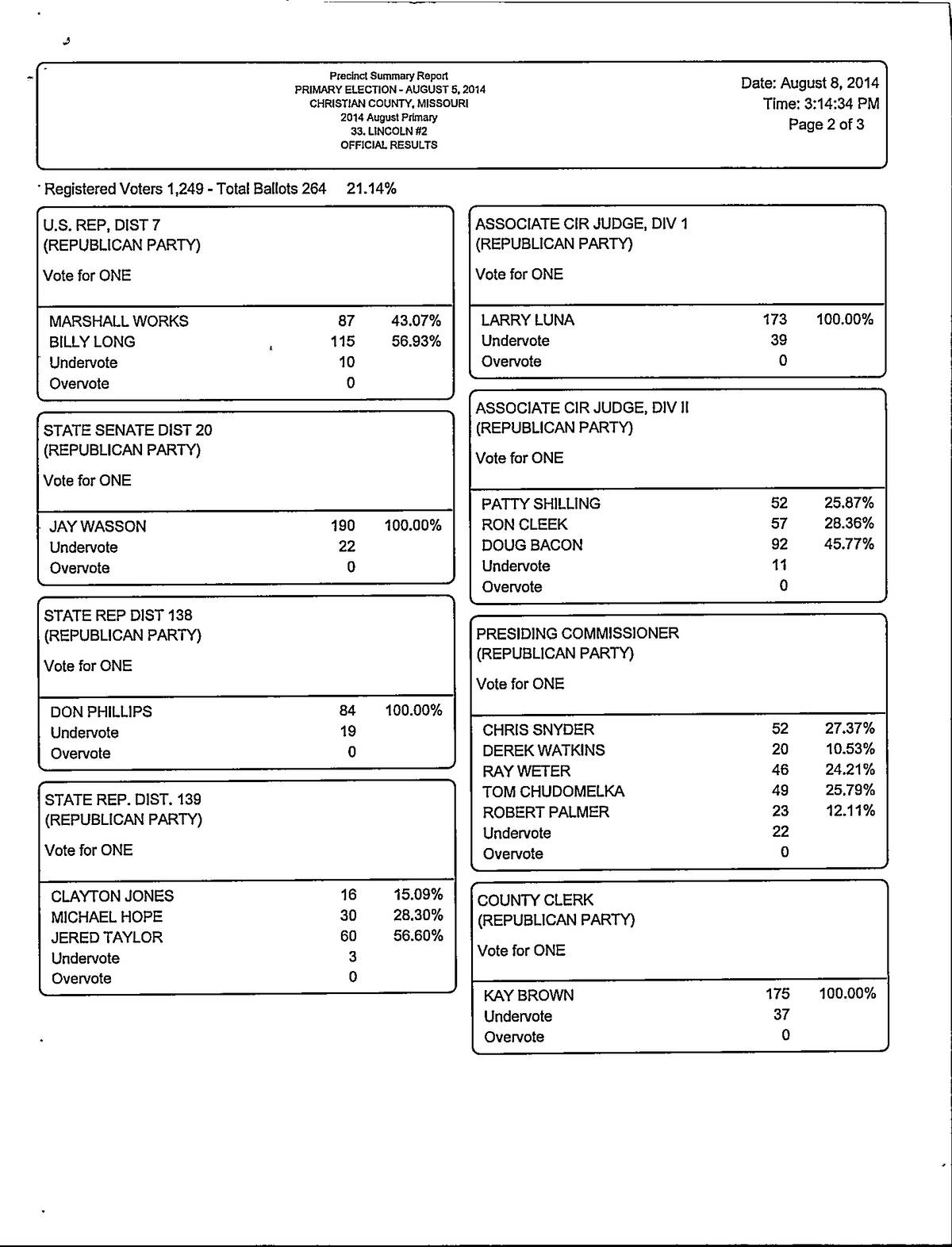 Precinct Summary Report
PRIMARY ELECTION - AUGUST 5, 2014
CHRISTIAN COUNTY, MISSOURI
2014 August Primary
33. LINCOLN #2
OFFICIAL RESULTS

Date: August 8, 2014
Time: 3:14:34 PM
Page 2 of 3

Registered Voters 1,249 - Total Ballots 264 21.14%

U.S. REP, DIST 7
(REPUBLICAN PARTY)
Vote for ONE

| | | |
|---|---|---|
| MARSHALL WORKS | 87 | 43.07% |
| BILLY LONG | 115 | 56.93% |
| Undervote | 10 | |
| Overvote | 0 | |

STATE SENATE DIST 20
(REPUBLICAN PARTY)
Vote for ONE

| | | |
|---|---|---|
| JAY WASSON | 190 | 100.00% |
| Undervote | 22 | |
| Overvote | 0 | |

STATE REP DIST 138
(REPUBLICAN PARTY)
Vote for ONE

| | | |
|---|---|---|
| DON PHILLIPS | 84 | 100.00% |
| Undervote | 19 | |
| Overvote | 0 | |

STATE REP. DIST. 139
(REPUBLICAN PARTY)
Vote for ONE

| | | |
|---|---|---|
| CLAYTON JONES | 16 | 15.09% |
| MICHAEL HOPE | 30 | 28.30% |
| JERED TAYLOR | 60 | 56.60% |
| Undervote | 3 | |
| Overvote | 0 | |

ASSOCIATE CIR JUDGE, DIV 1
(REPUBLICAN PARTY)
Vote for ONE

| | | |
|---|---|---|
| LARRY LUNA | 173 | 100.00% |
| Undervote | 39 | |
| Overvote | 0 | |

ASSOCIATE CIR JUDGE, DIV II
(REPUBLICAN PARTY)
Vote for ONE

| | | |
|---|---|---|
| PATTY SHILLING | 52 | 25.87% |
| RON CLEEK | 57 | 28.36% |
| DOUG BACON | 92 | 45.77% |
| Undervote | 11 | |
| Overvote | 0 | |

PRESIDING COMMISSIONER
(REPUBLICAN PARTY)
Vote for ONE

| | | |
|---|---|---|
| CHRIS SNYDER | 52 | 27.37% |
| DEREK WATKINS | 20 | 10.53% |
| RAY WETER | 46 | 24.21% |
| TOM CHUDOMELKA | 49 | 25.79% |
| ROBERT PALMER | 23 | 12.11% |
| Undervote | 22 | |
| Overvote | 0 | |

COUNTY CLERK
(REPUBLICAN PARTY)
Vote for ONE

| | | |
|---|---|---|
| KAY BROWN | 175 | 100.00% |
| Undervote | 37 | |
| Overvote | 0 | |